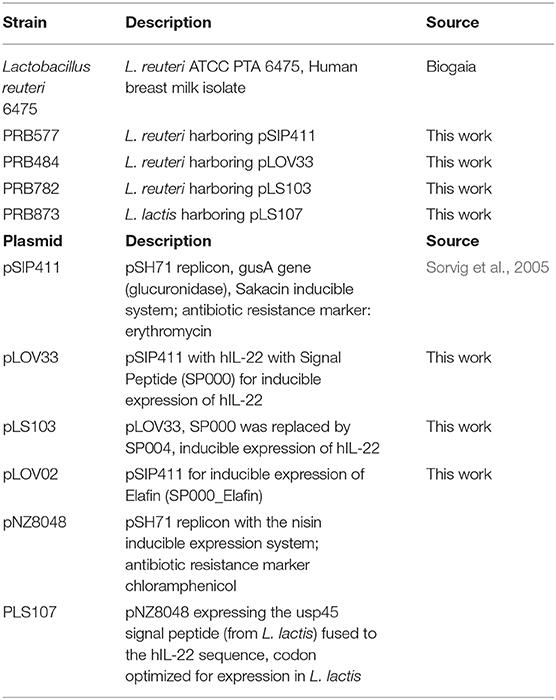 | Strain | Description | Source |
|---|---|---|
| Lactobacillus reuteri 6475 | L. reuteri ATCC PTA 6475, Human breast milk isolate | Biogaia |
| PRB577 | L. reuteri harboring pSIP411 | This work |
| PRB484 | L. reuteri harboring pLOV33 | This work |
| PRB782 | L. reuteri harboring pLS103 | This work |
| PRB873 | L. lactis harboring pLS107 | This work |
| **Plasmid** | **Description** | **Source** |
| pSIP411 | pSH71 replicon, gusA gene (glucuronidase), Sakacin inducible system; antibiotic resistance marker: erythromycin | Sorvig et al., 2005 |
| pLOV33 | pSIP411 with hIL-22 with Signal Peptide (SP000) for inducible expression of hIL-22 | This work |
| pLS103 | pLOV33, SP000 was replaced by SP004, inducible expression of hIL-22 | This work |
| pLOV02 | pSIP411 for inducible expression of Elafin (SP000_Elafin) | This work |
| pNZ8048 | pSH71 replicon with the nisin inducible expression system; antibiotic resistance marker chloramphenicol | |
| PLS107 | pNZ8048 expressing the usp45 signal peptide (from L. lactis) fused to the hIL-22 sequence, codon optimized for expression in L. lactis | |